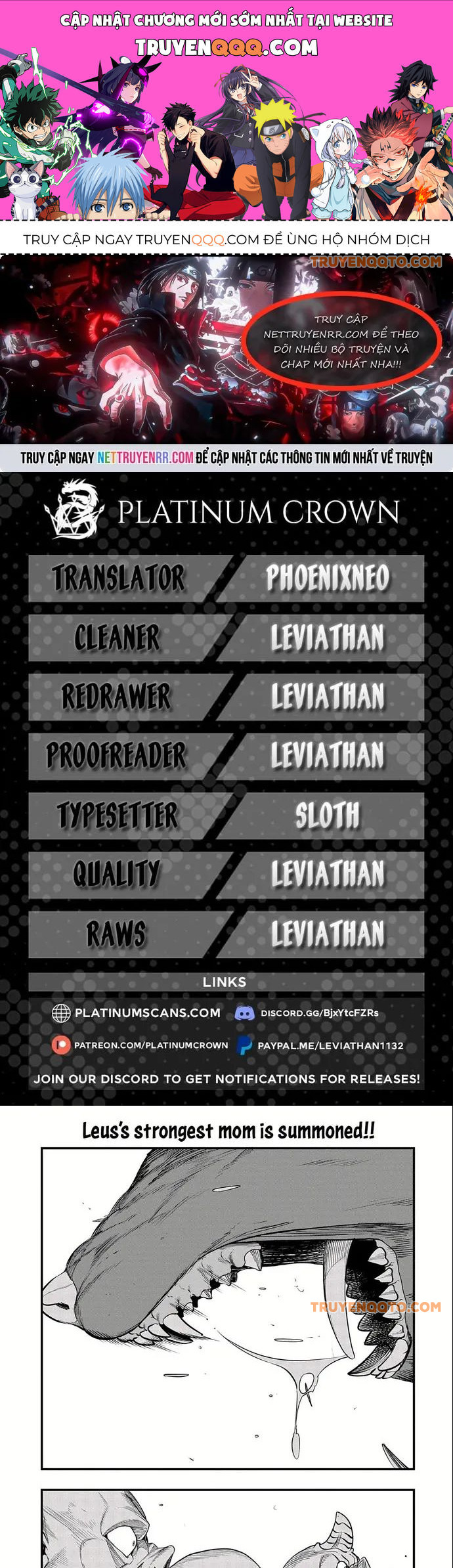 CẬP NHẬT CHƯƠNG MỚI SỚM NHẤT TẠI WEBSITE
TRUYENQQQ.COM

TRUY CẬP NGAY TRUYENQQQ.COM ĐỂ ỦNG HỘ NHÓM DỊCH

TRUY CẬP NETTRUYENRR.COM ĐỂ THEO DÕI NHIỀU BỘ TRUYỆN VÀ CHAP MỚI NHẤT NHA!!!

TRUY CẬP NGAY NETTRUYENRR.COM ĐỂ CẬP NHẬT CÁC THÔNG TIN MỚI NHẤT VỀ TRUYỆN

PLATINUM CROWN

TRANSLATOR
PHOENIXNEO

CLEANER
LEVIATHAN

REDRAWER
LEVIATHAN

PROOFREADER
LEVIATHAN

TYPESETTER
SLOTH

QUALITY
LEVIATHAN

RAWS
LEVIATHAN

LINKS

PLATINUMSCANS.COM
DISCORD.GG/BjxYtcFZRs
PATREON.COM/PLATINUMCROWN
PAYPAL.ME/LEVIATHAN1132

JOIN OUR DISCORD TO GET NOTIFICATIONS FOR RELEASES!

Leus's strongest mom is summoned!!

TRUYENQQTO.COM